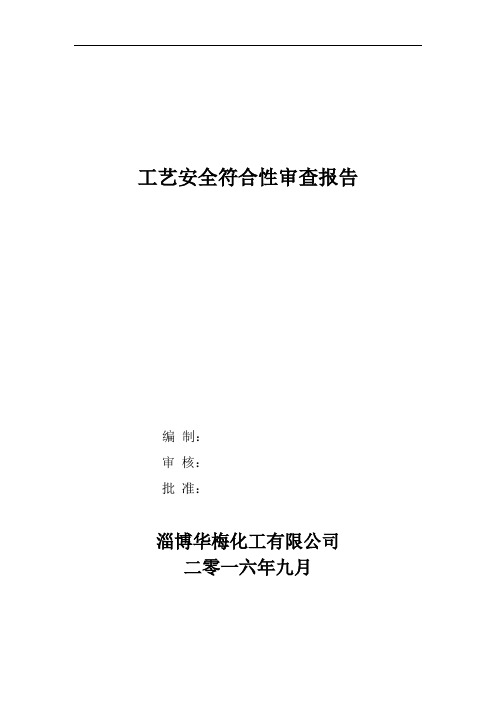 工艺安全符合性审查报告

编 制：
审 核：
批 准：

淄博华梅化工有限公司
二零一六年九月